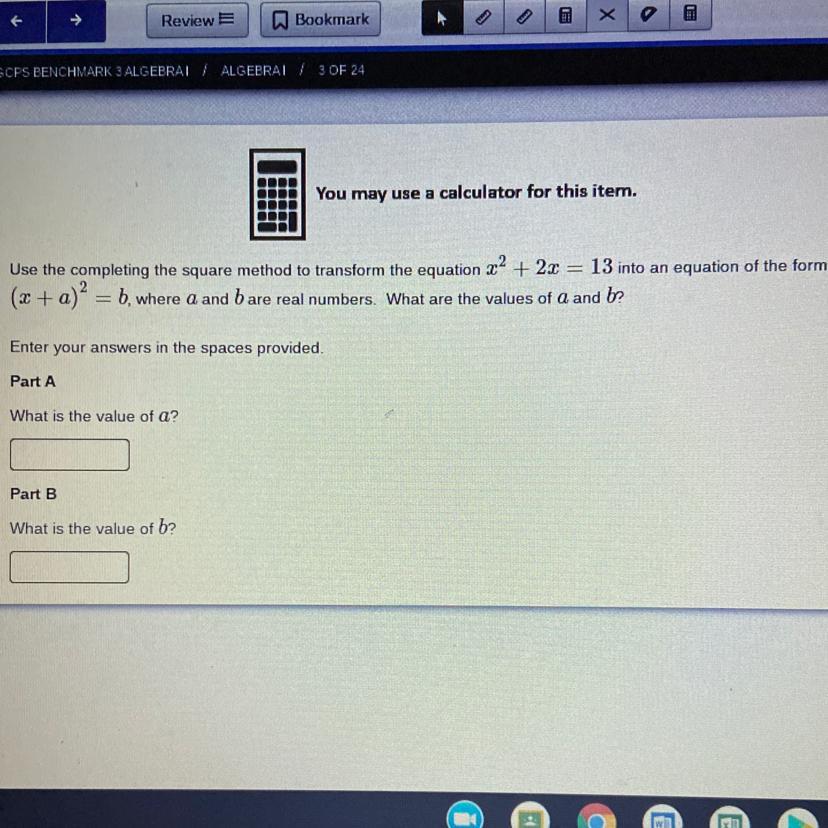 Review

Bookmark

SCPS BENCHMARK 3 ALGEBRA I / ALGEBRA I / 3 OF 24

You may use a calculator for this item.

Use the completing the square method to transform the equation $x^2 + 2x = 13$ into an equation of the form $(x + a)^2 = b$, where $a$ and $b$ are real numbers. What are the values of $a$ and $b$?

Enter your answers in the spaces provided.

Part A

What is the value of $a$?

Part B

What is the value of $b$?